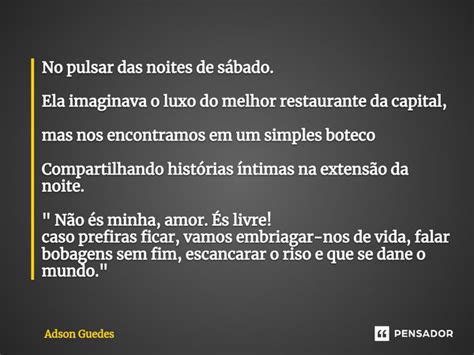 No pulsar das noites de sábado.

Ela imaginava o luxo do melhor restaurante da capital,

mas nos encontramos em um simples boteco

Compartilhando histórias íntimas na extensão da noite.

" Não és minha, amor. És livre!
caso prefiras ficar, vamos embriagar-nos de vida, falar bobagens sem fim, escancarar o riso e que se dane o mundo."

Adson Guedes

PENSADOR